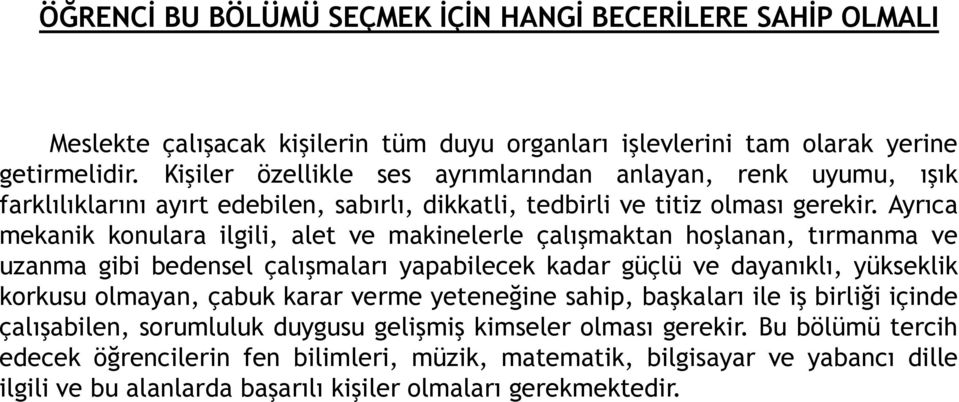 ÖĞRENCİ BU BÖLÜMÜ SEÇMEK İÇİN HANGİ BECERİLERE SAHİP OLMALI

Meslekte çalışacak kişilerin tüm duyu organları işlevlerini tam olarak yerine getirmelidir. Kişiler özellikle ses ayrımlarından anlayan, renk uyumu, ışık farklılıklarını ayırt edebilen, sabırlı, dikkatli, tedbirli ve titiz olması gerekir. Ayrıca mekanik konulara ilgili, alet ve makinelerle çalışmaktan hoşlanan, tırmanma ve uzanma gibi bedensel çalışmaları yapabilecek kadar güçlü ve dayanıklı, yükseklik korkusu olmayan, çabuk karar verme yeteneğine sahip, başkaları ile iş birliği içinde çalışabilen, sorumluluk duygusu gelişmiş kimseler olması gerekir. Bu bölümü tercih edecek öğrencilerin fen bilimleri, müzik, matematik, bilgisayar ve yabancı dille ilgili ve bu alanlarda başarılı kişiler olmaları gerekmektedir.